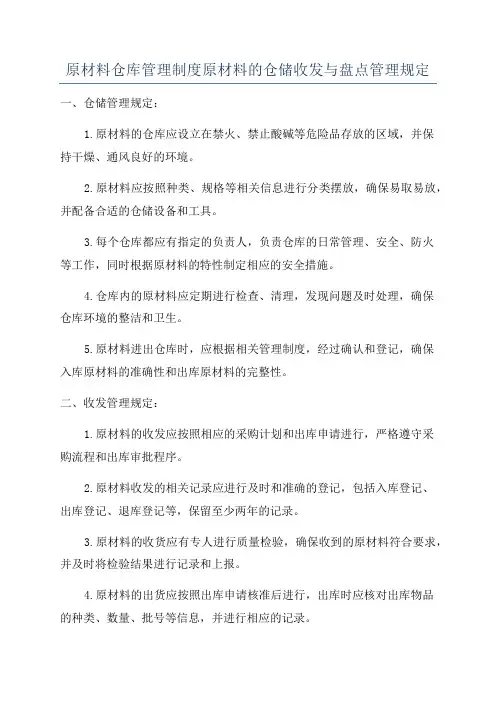 原材料仓库管理制度原材料的仓储收发与盘点管理规定

一、仓储管理规定：

1.原材料的仓库应设立在禁火、禁止酸碱等危险品存放的区域，并保持干燥、通风良好的环境。

2.原材料应按照种类、规格等相关信息进行分类摆放，确保易取易放，并配备合适的仓储设备和工具。

3.每个仓库都应有指定的负责人，负责仓库的日常管理、安全、防火等工作，同时根据原材料的特性制定相应的安全措施。

4.仓库内的原材料应定期进行检查、清理，发现问题及时处理，确保仓库环境的整洁和卫生。

5.原材料进出仓库时，应根据相关管理制度，经过确认和登记，确保入库原材料的准确性和出库原材料的完整性。

二、收发管理规定：

1.原材料的收发应按照相应的采购计划和出库申请进行，严格遵守采购流程和出库审批程序。

2.原材料收发的相关记录应进行及时和准确的登记，包括入库登记、出库登记、退库登记等，保留至少两年的记录。

3.原材料的收货应有专人进行质量检验，确保收到的原材料符合要求，并及时将检验结果进行记录和上报。

4.原材料的出货应按照出库申请核准后进行，出库时应核对出库物品的种类、数量、批号等信息，并进行相应的记录。